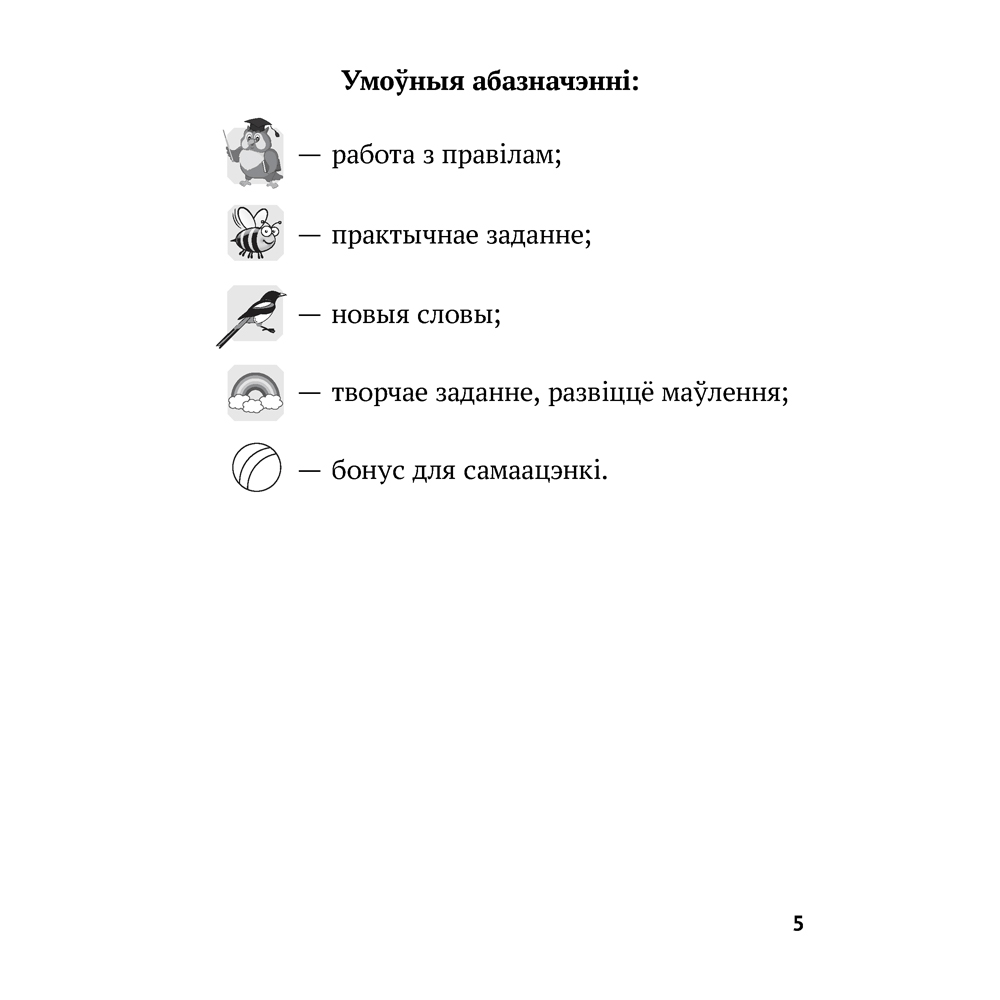 Умоўныя абазначэнні:

— работа з правілам;

— практычнае заданне;

— новыя словы;

— творчае заданне, развіццё маўлення;

— бонус для самаацэнкі.

5